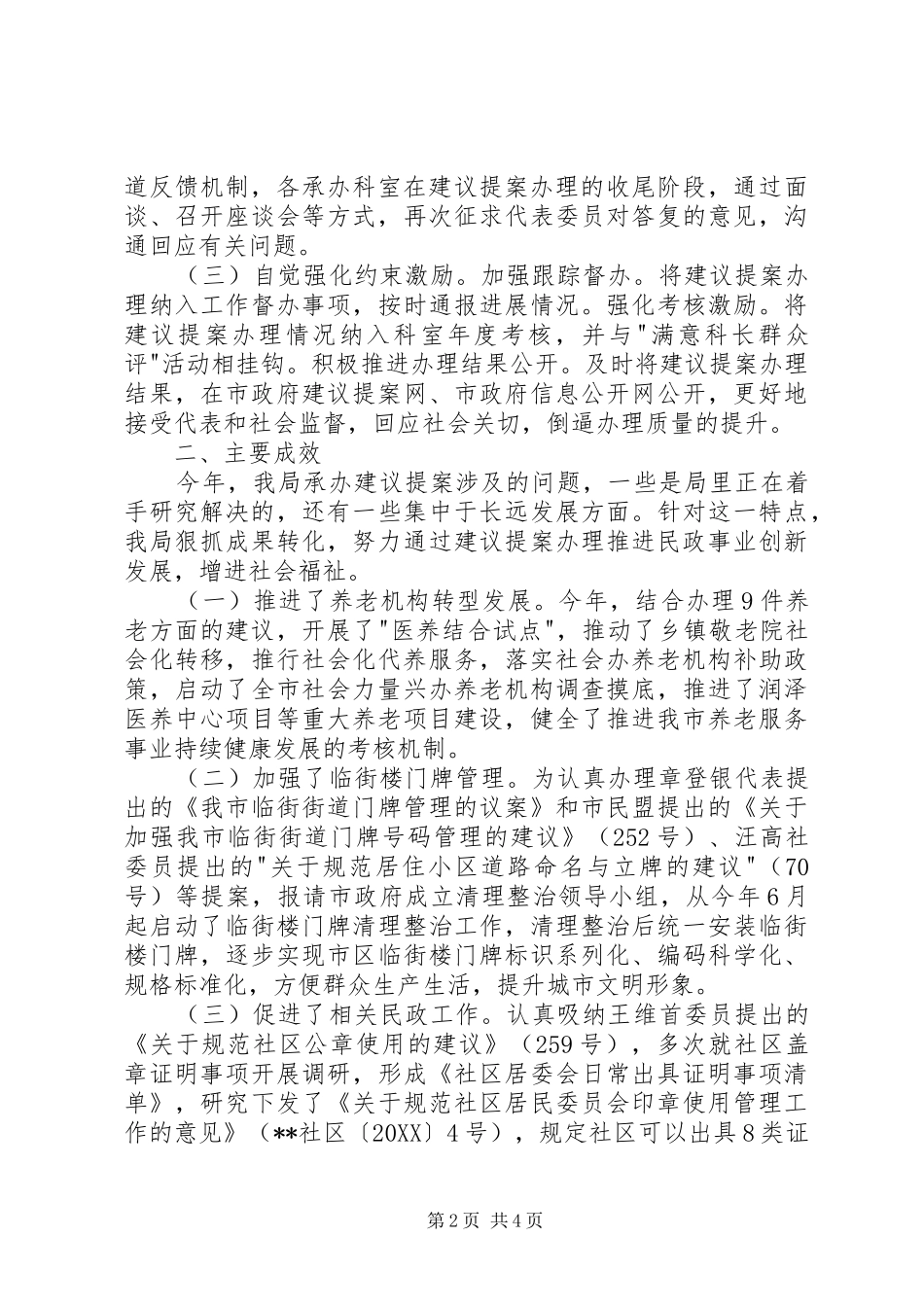 道反馈机制，各承办科室在建议提案办理的收尾阶段，通过面谈、召开座谈会等方式，再次征求代表委员对答复的意见，沟通回应有关问题。

（三）自觉强化约束激励。加强跟踪督办。将建议提案办理纳入工作督办事项，按时通报进展情况。强化考核激励。将建议提案办理情况纳入科室年度考核，并与"满意科长群众评"活动相挂钩。积极推进办理结果公开。及时将建议提案办理结果，在市政府建议提案网、市政府信息公开网公开，更好地接受代表和社会监督，回应社会关切，倒逼办理质量的提升。

二、主要成效

今年，我局承办建议提案涉及的问题，一些是局里正在着手研究解决的，还有一些集中于长远发展方面。针对这一特点，我局狠抓成果转化，努力通过建议提案办理推进民政事业创新发展，增进社会福祉。

（一）推进了养老机构转型发展。今年，结合办理9件养老方面的建议，开展了"医养结合试点"，推动了乡镇敬老院社会化转移，推行社会化代养服务，落实社会办养老机构补助政策，启动了全市社会力量兴办养老机构调查摸底，推进了润泽医养中心项目等重大养老项目建设，健全了推进我市养老服务事业持续健康发展的考核机制。

（二）加强了临街楼门牌管理。为认真办理章登银代表提出的《我市临街街道门牌管理的议案》和市民盟提出的《关于加强我市临街街道门牌号码管理的建议》（252号）、汪高社委员提出的"关于规范居住小区道路命名与立牌的建议"（70号）等提案，报请市政府成立清理整治领导小组，从今年6月起启动了临街楼门牌清理整治工作，清理整治后统一安装临街楼门牌，逐步实现市区临街楼门牌标识系列化、编码科学化、规格标准化，方便群众生产生活，提升城市文明形象。

（三）促进了相关民政工作。认真吸纳王维首委员提出的《关于规范社区公章使用的建议》（259号），多次就社区盖章证明事项开展调研，形成《社区居委会日常出具证明事项清单》，研究下发了《关于规范社区居民委员会印章使用管理工作的意见》（**社区〔20XX〕4号），规定社区可以出具8类证

第2页 共4页